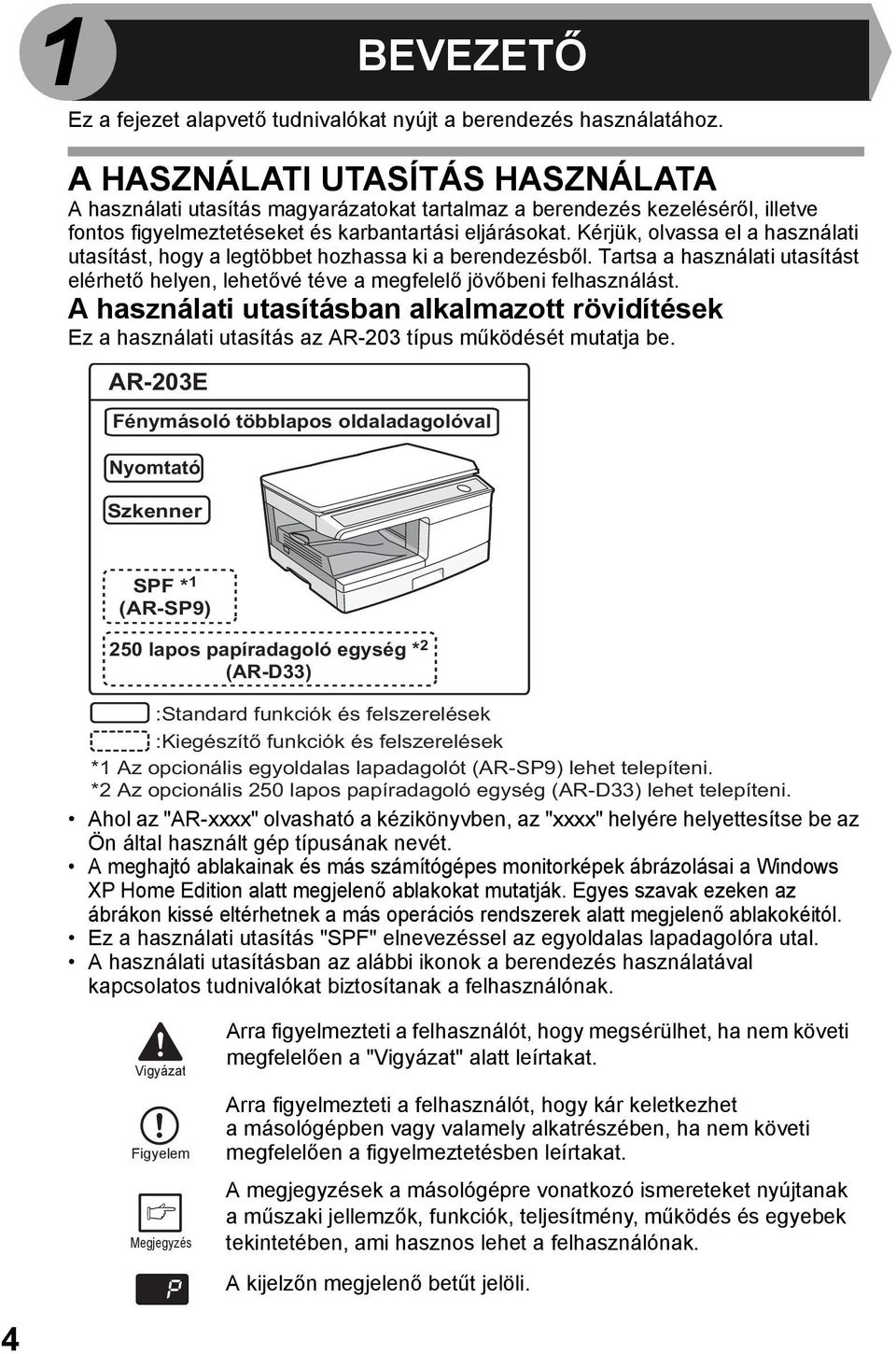 1 BEVEZETŐ

Ez a fejezet alapvető tudnivalókat nyújt a berendezés használatához.

A HASZNÁLATI UTASÍTÁS HASZNÁLATA

A használati utasítás magyarázatokat tartalmaz a berendezés kezeléséről, illetve fontos figyelmeztetéseket és karbantartási eljárásokat. Kérjük, olvassa el a használati utasítást, hogy a legtöbbet hozhassa ki a berendezésből. Tartsa a használati utasítást elérhető helyen, lehetővé téve a megfelelő jövőbeni felhasználást.

A használati utasításban alkalmazott rövidítések

Ez a használati utasítás az AR-203 típus működését mutatja be.

AR-203E

Fénymásoló többlapos oldaladagolóval

Nyomtató

Szkenner

SPF *1 (AR-SP9)

250 lapos papíradagoló egység *2 (AR-D33)

:Standard funkciók és felszerelések

:Kiegészítő funkciók és felszerelések

*1 Az opcionális egyoldalas lapadagolót (AR-SP9) lehet telepíteni.
*2 Az opcionális 250 lapos papíradagoló egység (AR-D33) lehet telepíteni.

• Ahol az "AR-xxxx" olvasható a kézikönyvben, az "xxxx" helyére helyettesítse be az Ön által használt gép típusának nevét.
• A meghajtó ablakainak és más számítógépes monitorképek ábrázolásai a Windows XP Home Edition alatt megjelenő ablakokat mutatják. Egyes szavak ezeken az ábrákon kissé eltérhetnek a más operációs rendszerek alatt megjelenő ablakokéitól.
• Ez a használati utasítás "SPF" elnevezéssel az egyoldalas lapadagolóra utal.
• A használati utasításban az alábbi ikonok a berendezés használatával kapcsolatos tudnivalókat biztosítanak a felhasználónak.

Vigyázat
Arra figyelmezteti a felhasználót, hogy megsérülhet, ha nem követi megfelelően a "Vigyázat" alatt leírtakat.

Figyelem
Arra figyelmezteti a felhasználót, hogy kár keletkezhet a másológépben vagy valamely alkatrészében, ha nem követi megfelelően a figyelmeztetésben leírtakat.

Megjegyzés
A megjegyzések a másológépre vonatkozó ismereteket nyújtanak a műszaki jellemzők, funkciók, teljesítmény, működés és egyebek tekintetében, ami hasznos lehet a felhasználónak.

P
A kijelzőn megjelenő betűt jelöli.

4